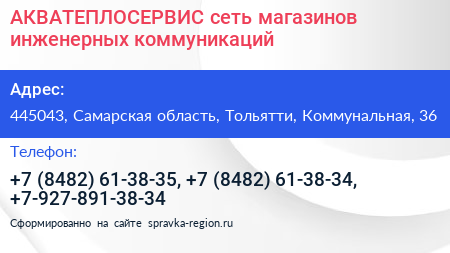 АКВАТЕПЛОСЕРВИС сеть магазинов инженерных коммуникаций

Адрес:

445043, Самарская область, Тольятти, Коммунальная, 36

Телефон:

+7 (8482) 61-38-35, +7 (8482) 61-38-34, +7-927-891-38-34

Сформированно на сайте spravka-region.ru